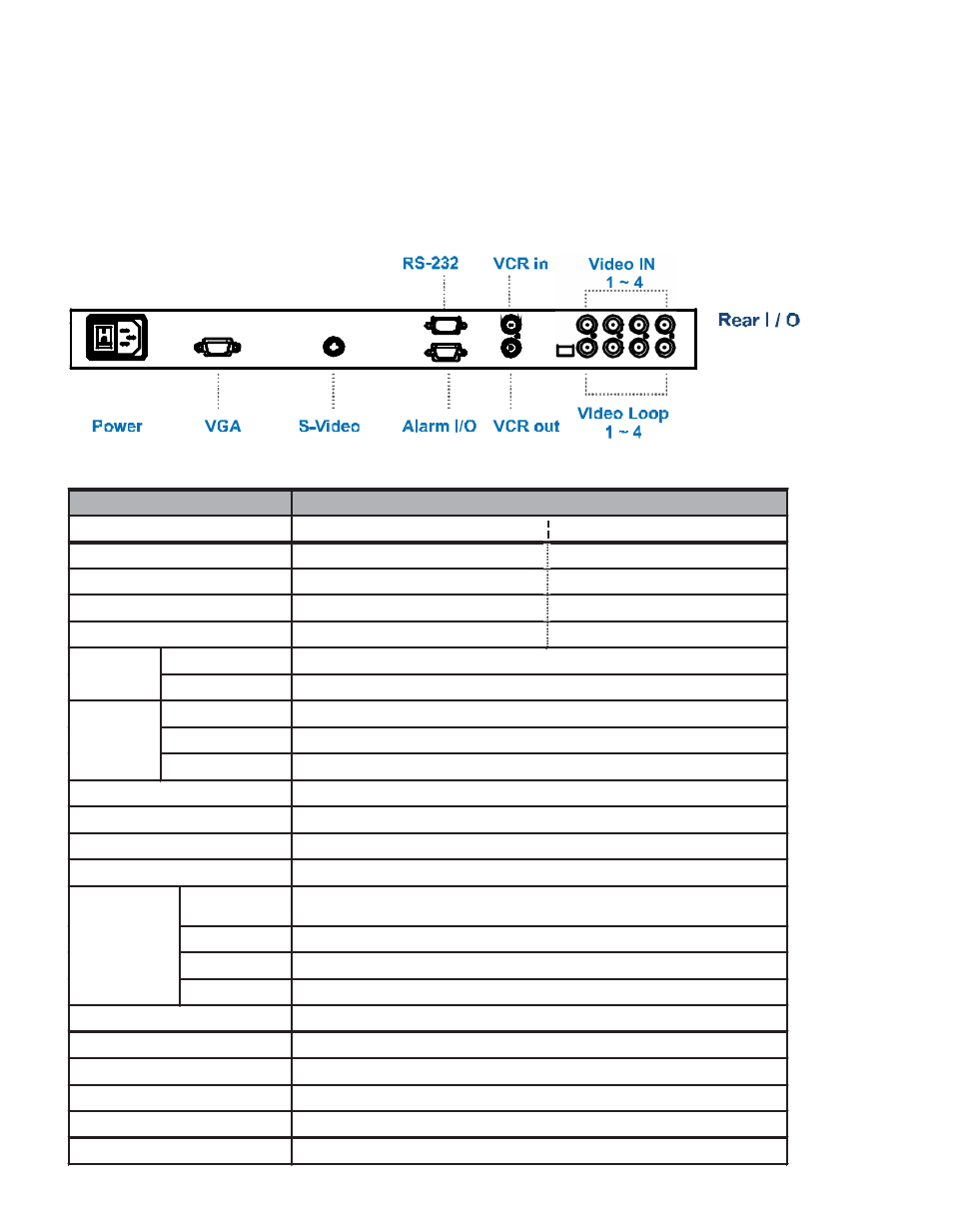 RS-232 VCR in Video IN 1 ~ 4

Rear I / O

Power VGA S-Video Alarm I/O VCR out Video Loop 1 ~ 4